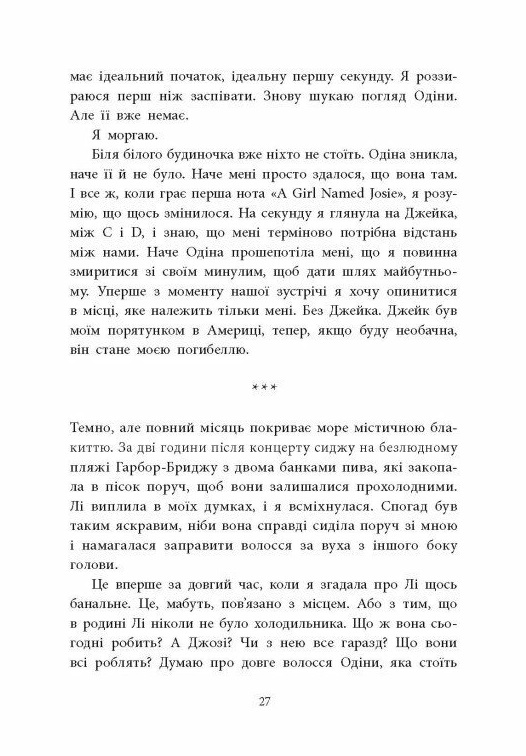 має ідеальний початок, ідеальну першу секунду. Я роззираюся перш ніж заспівати. Знову шукаю погляд Одіни. Але її вже немає.

Я моргаю.

Біля білого будиночка вже ніхто не стоїть. Одіна зникла, наче її й не було. Наче мені просто здалося, що вона там. І все ж, коли грає перша нота «A Girl Named Josie», я розумію, що щось змінилося. На секунду я глянула на Джейка, між C і D, і знаю, що мені терміново потрібна відстань між нами. Наче Одіна прошепотіла мені, що я повинна змиритися зі своїм минулим, щоб дати шлях майбутньому. Уперше з моменту нашої зустрічі я хочу опинитися в місці, яке належить тільки мені. Без Джейка. Джейк був моїм порятунком в Америці, тепер, якщо буду необачна, він стане моєю погибеллю.

***

Темно, але повний місяць покриває море містичною блакиттю. За дві години після концерту сиджу на безлюдному пляжі Гарбор-Бриджу з двома банками пива, які закопала в пісок поруч, щоб вони залишалися прохолодними. Лі виплила в моїх думках, і я всміхнулася. Спогад був таким яскравим, ніби вона справді сиділа поруч зі мною і намагалася заправити волосся за вуха з іншого боку голови.

Це вперше за довгий час, коли я згадала про Лі щось банальне. Це, мабуть, пов'язано з місцем. Або з тим, що в родині Лі ніколи не було холодильника. Що ж вона сьогодні робить? А Джозі? Чи з нею все гаразд? Що вони всі роблять? Думаю про довге волосся Одіни, яка стоїть

27